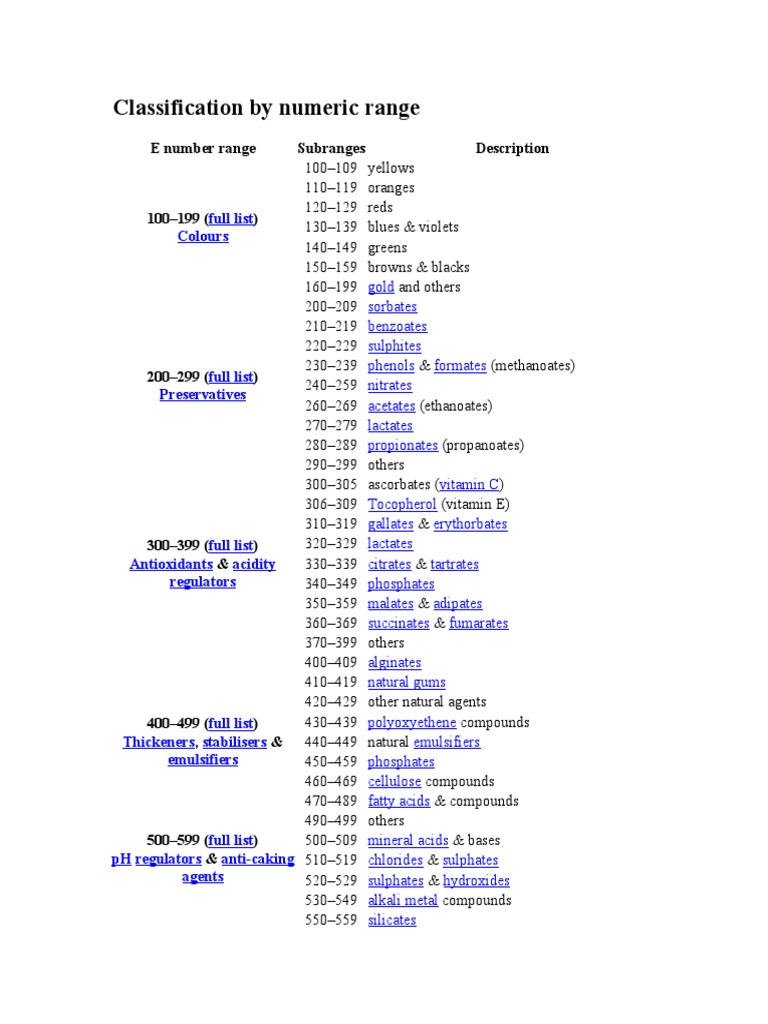 Classification by numeric range

| E number range | Subranges | Description |
|---|---|---|
| 100–199 (full list) Colours | 100–109 | yellows |
| | 110–119 | oranges |
| | 120–129 | reds |
| | 130–139 | blues & violets |
| | 140–149 | greens |
| | 150–159 | browns & blacks |
| | 160–199 | gold and others |
| 200–299 (full list) Preservatives | 200–209 | sorbates |
| | 210–219 | benzoates |
| | 220–229 | sulphites |
| | 230–239 | phenols & formates (methanoates) |
| | 240–259 | nitrates |
| | 260–269 | acetates (ethanoates) |
| | 270–279 | lactates |
| | 280–289 | propionates (propanoates) |
| | 290–299 | others |
| 300–399 (full list) Antioxidants & acidity regulators | 300–305 | ascorbates (vitamin C) |
| | 306–309 | Tocopherol (vitamin E) |
| | 310–319 | gallates & erythorbates |
| | 320–329 | lactates |
| | 330–339 | citrates & tartrates |
| | 340–349 | phosphates |
| | 350–359 | malates & adipates |
| | 360–369 | succinates & fumarates |
| | 370–399 | others |
| 400–499 (full list) Thickeners, stabilisers & emulsifiers | 400–409 | alginates |
| | 410–419 | natural gums |
| | 420–429 | other natural agents |
| | 430–439 | polyoxyethene compounds |
| | 440–449 | natural emulsifiers |
| | 450–459 | phosphates |
| | 460–469 | cellulose compounds |
| | 470–489 | fatty acids & compounds |
| | 490–499 | others |
| 500–599 (full list) pH regulators & anti-caking agents | 500–509 | mineral acids & bases |
| | 510–519 | chlorides & sulphates |
| | 520–529 | sulphates & hydroxides |
| | 530–549 | alkali metal compounds |
| | 550–559 | silicates |